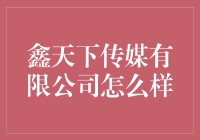 鑫天下传媒有限公司怎么样